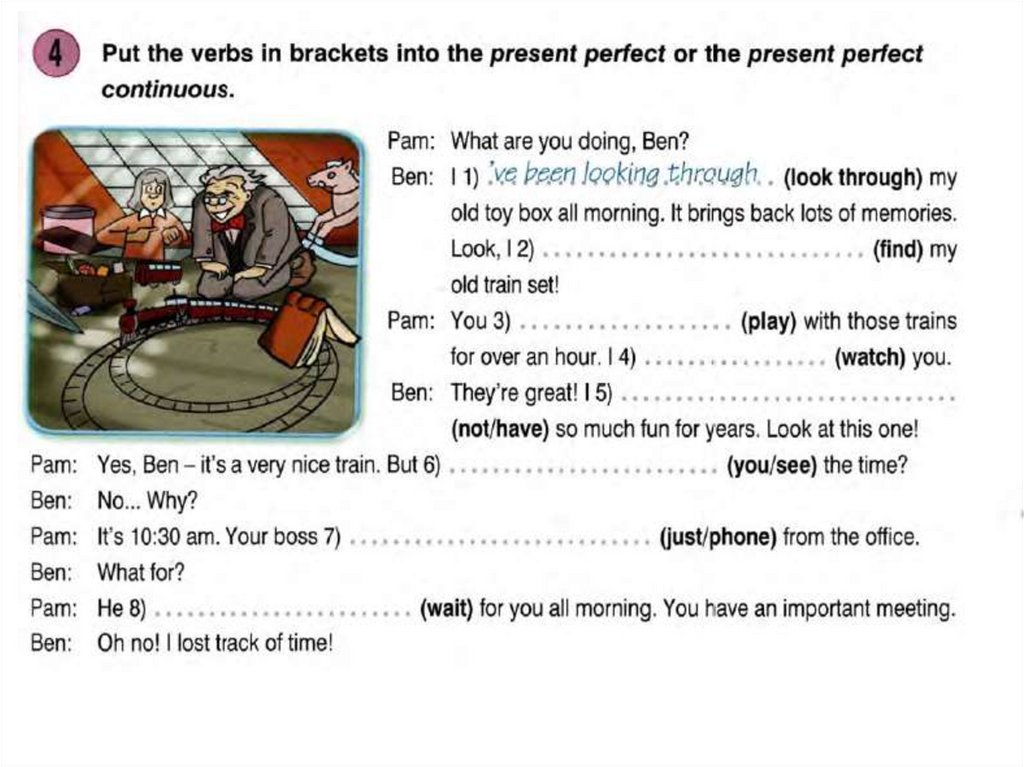 4 Put the verbs in brackets into the present perfect or the present perfect continuous.

Pam: What are you doing, Ben?

Ben: I 1) 've been looking through (look through) my old toy box all morning. It brings back lots of memories. Look, I 2) ____ (find) my old train set!

Pam: You 3) ____ (play) with those trains for over an hour. I 4) ____ (watch) you.

Ben: They're great! I 5) ____ (not/have) so much fun for years. Look at this one!

Pam: Yes, Ben – it's a very nice train. But 6) ____ (you/see) the time?

Ben: No... Why?

Pam: It's 10:30 am. Your boss 7) ____ (just/phone) from the office.

Ben: What for?

Pam: He 8) ____ (wait) for you all morning. You have an important meeting.

Ben: Oh no! I lost track of time!